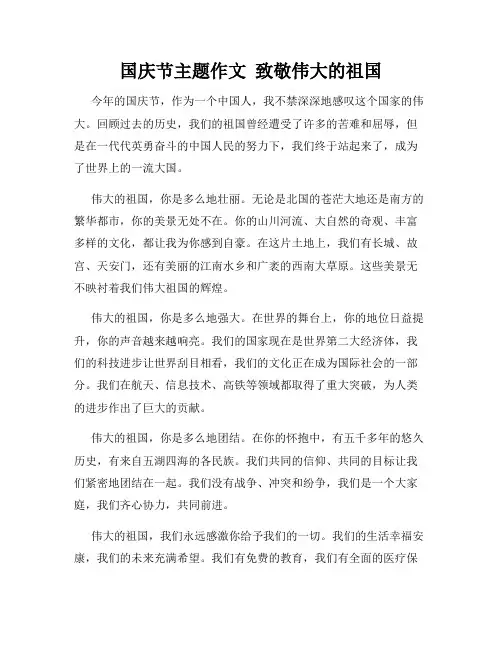 国庆节主题作文 致敬伟大的祖国

今年的国庆节，作为一个中国人，我不禁深深地感叹这个国家的伟大。回顾过去的历史，我们的祖国曾经遭受了许多的苦难和屈辱，但是在一代代英勇奋斗的中国人民的努力下，我们终于站起来了，成为了世界上的一流大国。

伟大的祖国，你是多么地壮丽。无论是北国的苍茫大地还是南方的繁华都市，你的美景无处不在。你的山川河流、大自然的奇观、丰富多样的文化，都让我为你感到自豪。在这片土地上，我们有长城、故宫、天安门，还有美丽的江南水乡和广袤的西南大草原。这些美景无不映衬着我们伟大祖国的辉煌。

伟大的祖国，你是多么地强大。在世界的舞台上，你的地位日益提升，你的声音越来越响亮。我们的国家现在是世界第二大经济体，我们的科技进步让世界刮目相看，我们的文化正在成为国际社会的一部分。我们在航天、信息技术、高铁等领域都取得了重大突破，为人类的进步作出了巨大的贡献。

伟大的祖国，你是多么地团结。在你的怀抱中，有五千多年的悠久历史，有来自五湖四海的各民族。我们共同的信仰、共同的目标让我们紧密地团结在一起。我们没有战争、冲突和纷争，我们是一个大家庭，我们齐心协力，共同前进。

伟大的祖国，我们永远感激你给予我们的一切。我们的生活幸福安康，我们的未来充满希望。我们有免费的教育，我们有全面的医疗保